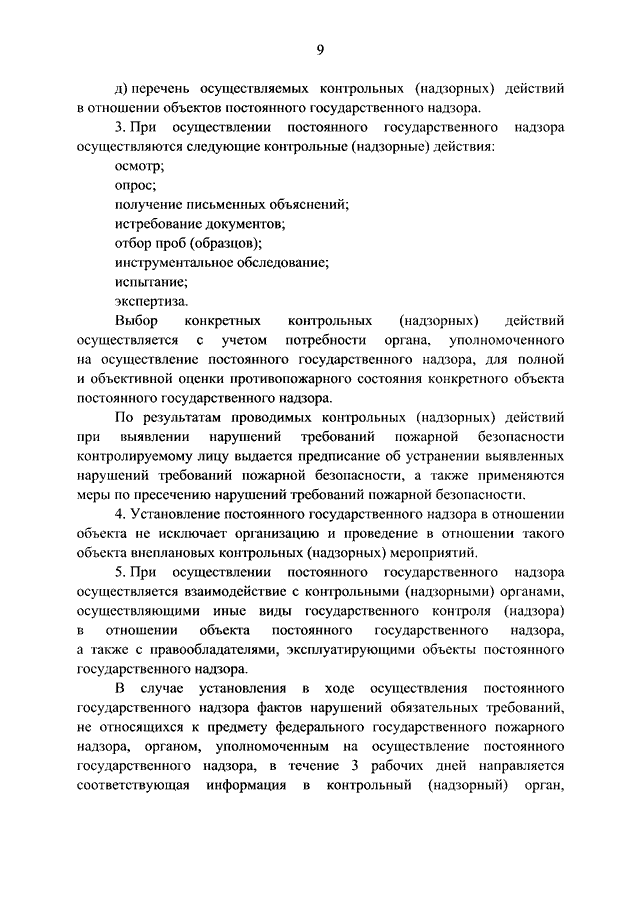 9

д) перечень осуществляемых контрольных (надзорных) действий в отношении объектов постоянного государственного надзора.

3. При осуществлении постоянного государственного надзора осуществляются следующие контрольные (надзорные) действия:

осмотр;

опрос;

получение письменных объяснений;

истребование документов;

отбор проб (образцов);

инструментальное обследование;

испытание;

экспертиза.

Выбор конкретных контрольных (надзорных) действий осуществляется с учетом потребности органа, уполномоченного на осуществление постоянного государственного надзора, для полной и объективной оценки противопожарного состояния конкретного объекта постоянного государственного надзора.

По результатам проводимых контрольных (надзорных) действий при выявлении нарушений требований пожарной безопасности контролируемому лицу выдается предписание об устранении выявленных нарушений требований пожарной безопасности, а также применяются меры по пресечению нарушений требований пожарной безопасности.

4. Установление постоянного государственного надзора в отношении объекта не исключает организацию и проведение в отношении такого объекта внеплановых контрольных (надзорных) мероприятий.

5. При осуществлении постоянного государственного надзора осуществляется взаимодействие с контрольными (надзорными) органами, осуществляющими иные виды государственного контроля (надзора) в отношении объекта постоянного государственного надзора, а также с правообладателями, эксплуатирующими объекты постоянного государственного надзора.

В случае установления в ходе осуществления постоянного государственного надзора фактов нарушений обязательных требований, не относящихся к предмету федерального государственного пожарного надзора, органом, уполномоченным на осуществление постоянного государственного надзора, в течение 3 рабочих дней направляется соответствующая информация в контрольный (надзорный) орган,